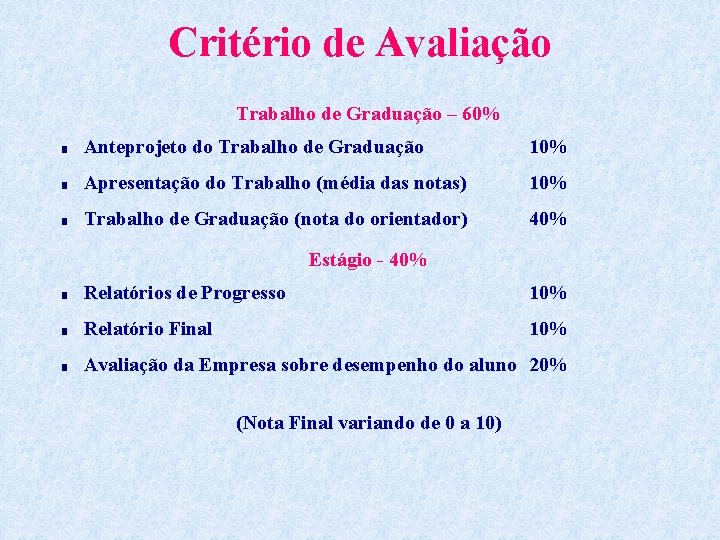 Critério de Avaliação

Trabalho de Graduação – 60%

• Anteprojeto do Trabalho de Graduação 10%

• Apresentação do Trabalho (média das notas) 10%

• Trabalho de Graduação (nota do orientador) 40%

Estágio - 40%

• Relatórios de Progresso 10%

• Relatório Final 10%

• Avaliação da Empresa sobre desempenho do aluno 20%

(Nota Final variando de 0 a 10)